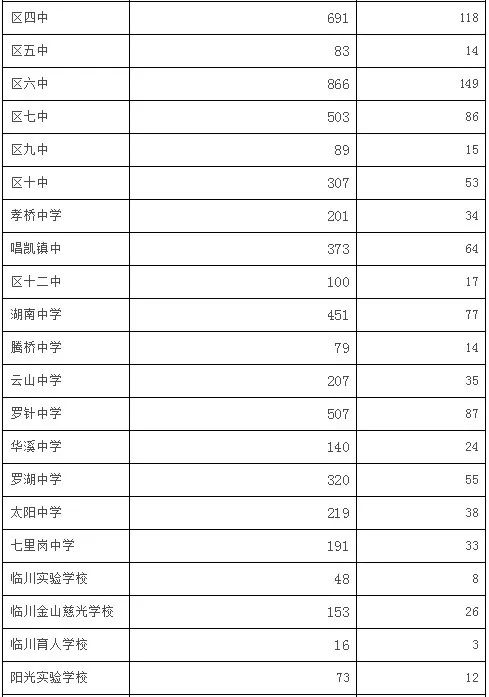 | | | |
|---|---|---|
| 区四中 | 691 | 118 |
| 区五中 | 83 | 14 |
| 区六中 | 866 | 149 |
| 区七中 | 503 | 86 |
| 区九中 | 89 | 15 |
| 区十中 | 307 | 53 |
| 孝桥中学 | 201 | 34 |
| 唱凯镇中 | 373 | 64 |
| 区十二中 | 100 | 17 |
| 湖南中学 | 451 | 77 |
| 腾桥中学 | 79 | 14 |
| 云山中学 | 207 | 35 |
| 罗针中学 | 507 | 87 |
| 华溪中学 | 140 | 24 |
| 罗湖中学 | 320 | 55 |
| 太阳中学 | 219 | 38 |
| 七里岗中学 | 191 | 33 |
| 临川实验学校 | 48 | 8 |
| 临川金山慈光学校 | 153 | 26 |
| 临川育人学校 | 16 | 3 |
| 阳光实验学校 | 73 | 12 |